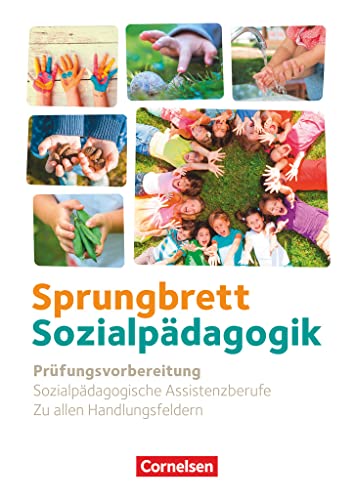 Sprungbrett
Sozialpädagogik

Prüfungsvorbereitung
Sozialpädagogische Assistenzberufe
Zu allen Handlungsfeldern

Cornelsen